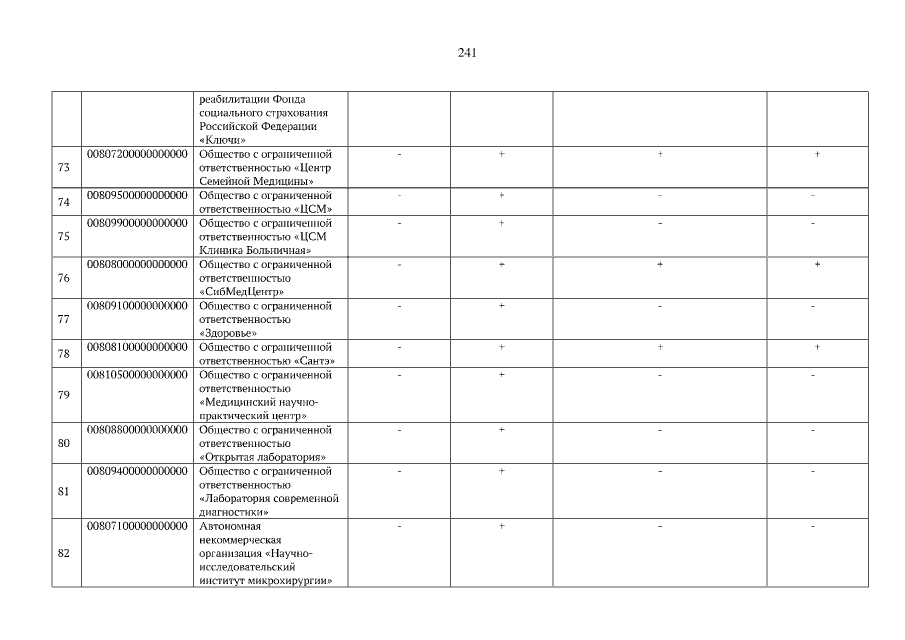 241

| | | | | | | |
|---|---|---|---|---|---|---|
| | | реабилитации Фонда социального страхования Российской Федерации «Ключи» | | | | |
| 73 | 00807200000000000 | Общество с ограниченной ответственностью «Центр Семейной Медицины» | - | + | + | + |
| 74 | 00809500000000000 | Общество с ограниченной ответственностью «ЦСМ» | - | + | - | - |
| 75 | 00809900000000000 | Общество с ограниченной ответственностью «ЦСМ Клиника Больничная» | - | + | - | - |
| 76 | 00808000000000000 | Общество с ограниченной ответственностью «СибМедЦентр» | - | + | + | + |
| 77 | 00809100000000000 | Общество с ограниченной ответственностью «Здоровье» | - | + | - | - |
| 78 | 00808100000000000 | Общество с ограниченной ответственностью «Сантэ» | - | + | + | + |
| 79 | 00810500000000000 | Общество с ограниченной ответственностью «Медицинский научно-практический центр» | - | + | - | - |
| 80 | 00808800000000000 | Общество с ограниченной ответственностью «Открытая лаборатория» | - | + | - | - |
| 81 | 00809400000000000 | Общество с ограниченной ответственностью «Лаборатория современной диагностики» | - | + | - | - |
| 82 | 00807100000000000 | Автономная некоммерческая организация «Научно-исследовательский институт микрохирургии» | - | + | - | - |